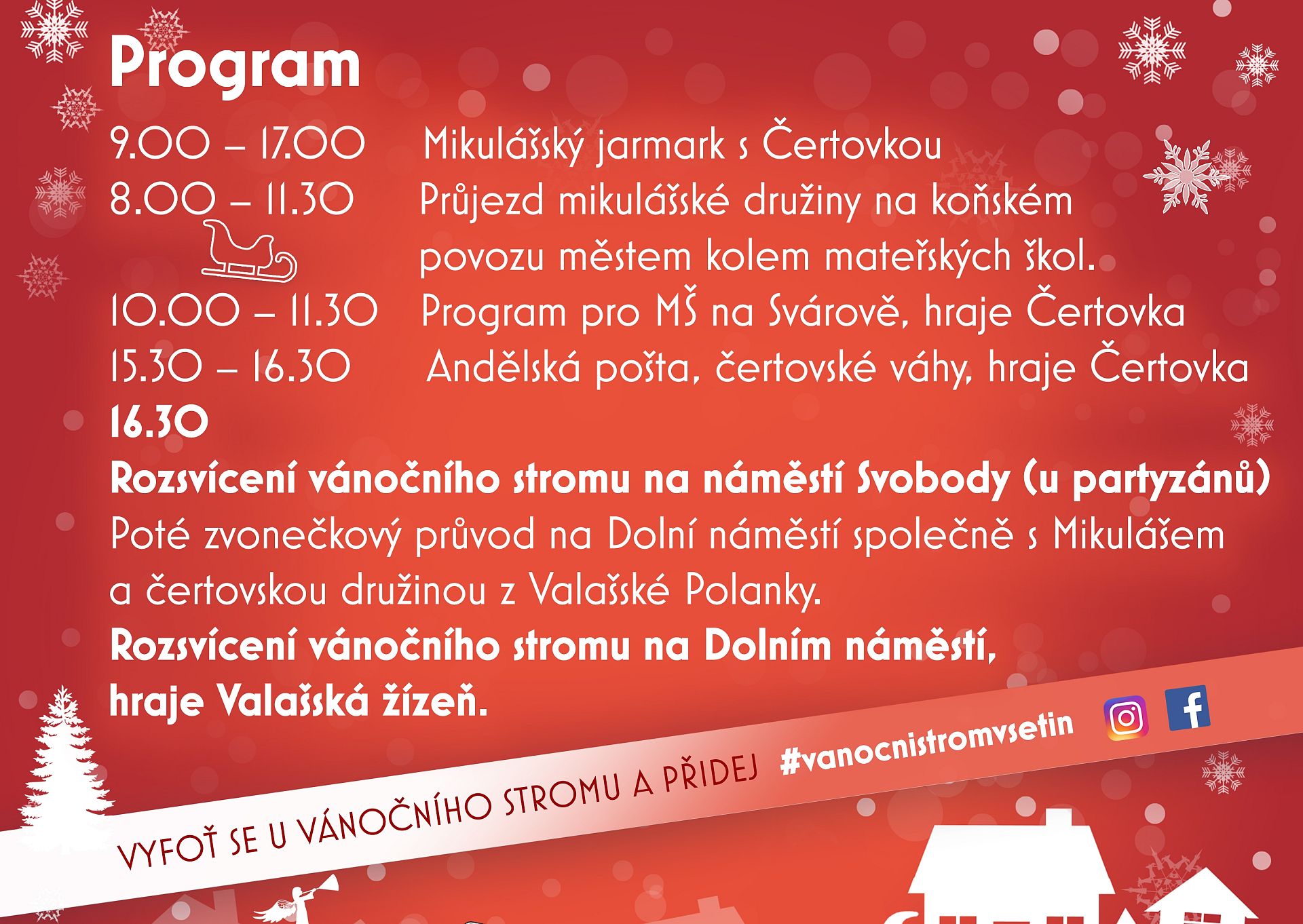 Program

9.00 – 17.00 Mikulášský jarmark s Čertovkou
8.00 – 11.30 Průjezd mikulášské družiny na koňském povozu městem kolem mateřských škol.
10.00 – 11.30 Program pro MŠ na Svárově, hraje Čertovka
15.30 – 16.30 Andělská pošta, čertovské váhy, hraje Čertovka
16.30
Rozsvícení vánočního stromu na náměstí Svobody (u partyzánů)
Poté zvonečkový průvod na Dolní náměstí společně s Mikulášem a čertovskou družinou z Valašské Polanky.
Rozsvícení vánočního stromu na Dolním náměstí, hraje Valašská žízeň.

VYFOŤ SE U VÁNOČNÍHO STROMU A PŘIDEJ #vanocnistromvsetin